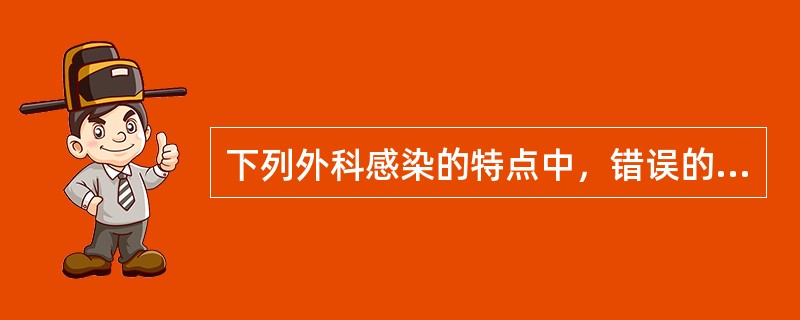 下列外科感染的特点中，错误的...